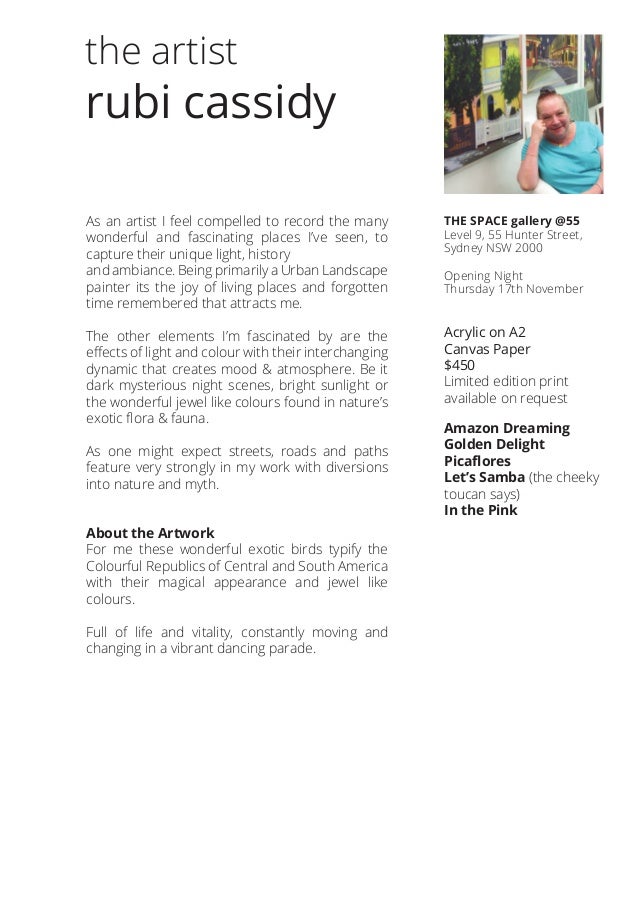 the artist
rubi cassidy

As an artist I feel compelled to record the many wonderful and fascinating places I've seen, to capture their unique light, history
and ambiance. Being primarily a Urban Landscape painter its the joy of living places and forgotten time remembered that attracts me.

The other elements I'm fascinated by are the effects of light and colour with their interchanging dynamic that creates mood & atmosphere. Be it dark mysterious night scenes, bright sunlight or the wonderful jewel like colours found in nature's exotic flora & fauna.

As one might expect streets, roads and paths feature very strongly in my work with diversions into nature and myth.

About the Artwork
For me these wonderful exotic birds typify the Colourful Republics of Central and South America with their magical appearance and jewel like colours.

Full of life and vitality, constantly moving and changing in a vibrant dancing parade.

THE SPACE gallery @55
Level 9, 55 Hunter Street, Sydney NSW 2000

Opening Night
Thursday 17th November

Acrylic on A2
Canvas Paper
$450
Limited edition print available on request

Amazon Dreaming
Golden Delight
Picaflores
Let's Samba (the cheeky toucan says)
In the Pink